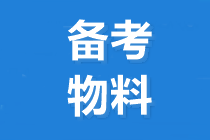 备考
物料